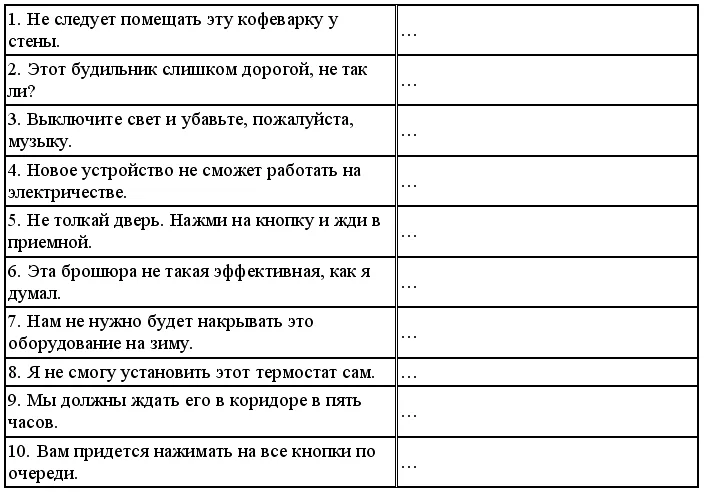 | 1. Не следует помещать эту кофеварку у стены. | ... |
|---|---|
| 2. Этот будильник слишком дорогой, не так ли? | ... |
| 3. Выключите свет и убавьте, пожалуйста, музыку. | ... |
| 4. Новое устройство не сможет работать на электричестве. | ... |
| 5. Не толкай дверь. Нажми на кнопку и жди в приемной. | ... |
| 6. Эта брошюра не такая эффективная, как я думал. | ... |
| 7. Нам не нужно будет накрывать это оборудование на зиму. | ... |
| 8. Я не смогу установить этот термостат сам. | ... |
| 9. Мы должны ждать его в коридоре в пять часов. | ... |
| 10. Вам придется нажимать на все кнопки по очереди. | ... |